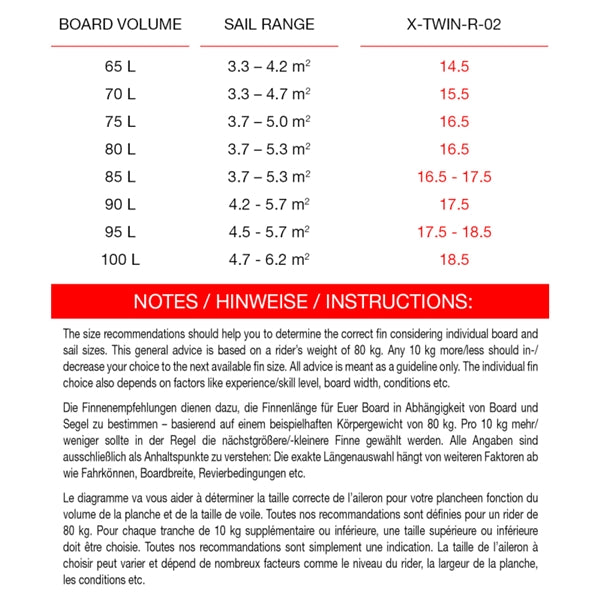 | BOARD VOLUME | SAIL RANGE | X-TWIN-R-02 |
|---|---|---|
| 65 L | 3.3 – 4.2 $m^2$ | 14.5 |
| 70 L | 3.3 – 4.7 $m^2$ | 15.5 |
| 75 L | 3.7 – 5.0 $m^2$ | 16.5 |
| 80 L | 3.7 – 5.3 $m^2$ | 16.5 |
| 85 L | 3.7 – 5.3 $m^2$ | 16.5 - 17.5 |
| 90 L | 4.2 - 5.7 $m^2$ | 17.5 |
| 95 L | 4.5 - 5.7 $m^2$ | 17.5 - 18.5 |
| 100 L | 4.7 - 6.2 $m^2$ | 18.5 |

NOTES / HINWEISE / INSTRUCTIONS:

The size recommendations should help you to determine the correct fin considering individual board and sail sizes. This general advice is based on a rider's weight of 80 kg. Any 10 kg more/less should in-/decrease your choice to the next available fin size. All advice is meant as a guideline only. The individual fin choice also depends on factors like experience/skill level, board width, conditions etc.

Die Finnenempfehlungen dienen dazu, die Finnenlänge für Euer Board in Abhängigkeit von Board und Segel zu bestimmen – basierend auf einem beispielhaften Körpergewicht von 80 kg. Pro 10 kg mehr/weniger sollte in der Regel die nächstgrößere/-kleinere Finne gewählt werden. Alle Angaben sind ausschließlich als Anhaltspunkte zu verstehen: Die exakte Längenauswahl hängt von weiteren Faktoren ab wie Fahrkönnen, Boardbreite, Revierbedingungen etc.

Le diagramme va vous aider à déterminer la taille correcte de l'aileron pour votre plancheen fonction du volume de la planche et de la taille de voile. Toutes nos recommandations sont définies pour un rider de 80 kg. Pour chaque tranche de 10 kg supplémentaire ou inférieure, une taille supérieure ou inférieure doit être choisie. Toutes nos recommandations sont simplement une indication. La taille de l'aileron à choisir peut varier et dépend de nombreux facteurs comme le niveau du rider, la largeur de la planche, les conditions etc.